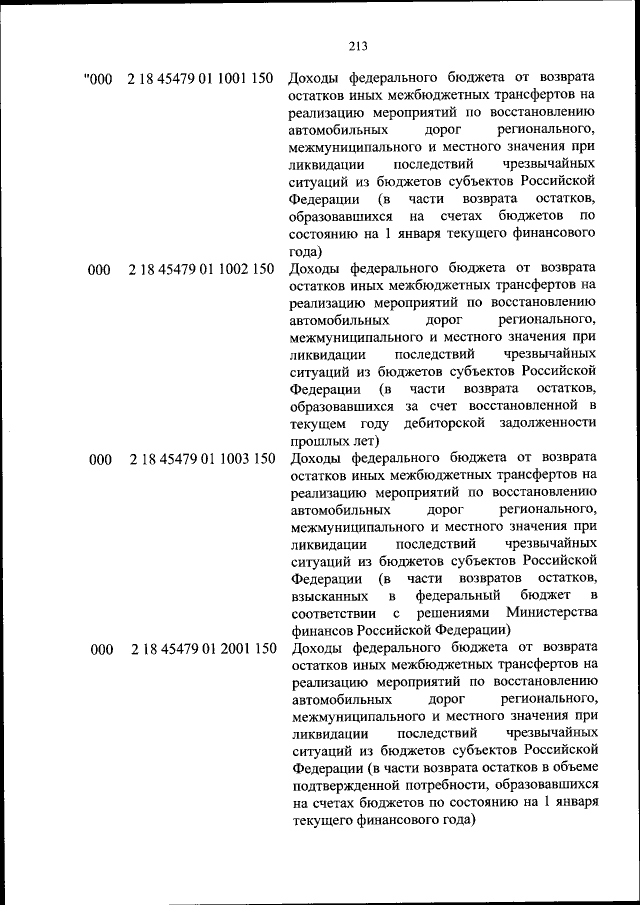 213

| | | |
|---|---|---|
| "000 | 2 18 45479 01 1001 150 | Доходы федерального бюджета от возврата остатков иных межбюджетных трансфертов на реализацию мероприятий по восстановлению автомобильных дорог регионального, межмуниципального и местного значения при ликвидации последствий чрезвычайных ситуаций из бюджетов субъектов Российской Федерации (в части возврата остатков, образовавшихся на счетах бюджетов по состоянию на 1 января текущего финансового года) |
| 000 | 2 18 45479 01 1002 150 | Доходы федерального бюджета от возврата остатков иных межбюджетных трансфертов на реализацию мероприятий по восстановлению автомобильных дорог регионального, межмуниципального и местного значения при ликвидации последствий чрезвычайных ситуаций из бюджетов субъектов Российской Федерации (в части возврата остатков, образовавшихся за счет восстановленной в текущем году дебиторской задолженности прошлых лет) |
| 000 | 2 18 45479 01 1003 150 | Доходы федерального бюджета от возврата остатков иных межбюджетных трансфертов на реализацию мероприятий по восстановлению автомобильных дорог регионального, межмуниципального и местного значения при ликвидации последствий чрезвычайных ситуаций из бюджетов субъектов Российской Федерации (в части возвратов остатков, взысканных в федеральный бюджет в соответствии с решениями Министерства финансов Российской Федерации) |
| 000 | 2 18 45479 01 2001 150 | Доходы федерального бюджета от возврата остатков иных межбюджетных трансфертов на реализацию мероприятий по восстановлению автомобильных дорог регионального, межмуниципального и местного значения при ликвидации последствий чрезвычайных ситуаций из бюджетов субъектов Российской Федерации (в части возврата остатков в объеме подтвержденной потребности, образовавшихся на счетах бюджетов по состоянию на 1 января текущего финансового года) |